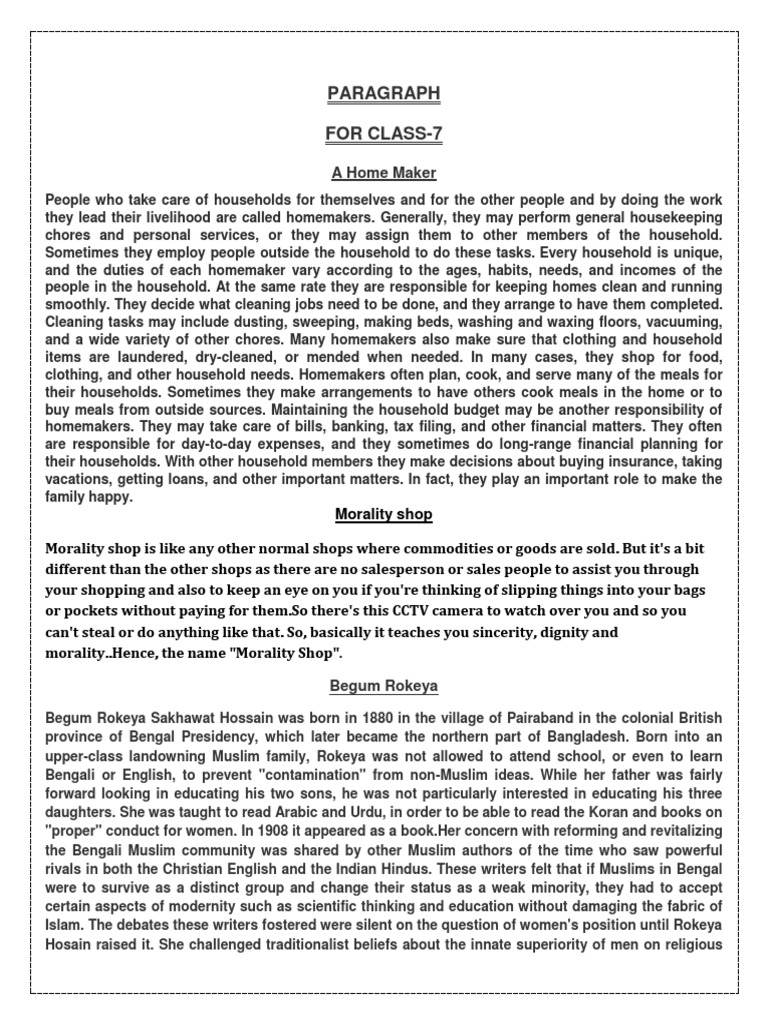 PARAGRAPH

FOR CLASS-7

A Home Maker

People who take care of households for themselves and for the other people and by doing the work they lead their livelihood are called homemakers. Generally, they may perform general housekeeping chores and personal services, or they may assign them to other members of the household. Sometimes they employ people outside the household to do these tasks. Every household is unique, and the duties of each homemaker vary according to the ages, habits, needs, and incomes of the people in the household. At the same rate they are responsible for keeping homes clean and running smoothly. They decide what cleaning jobs need to be done, and they arrange to have them completed. Cleaning tasks may include dusting, sweeping, making beds, washing and waxing floors, vacuuming, and a wide variety of other chores. Many homemakers also make sure that clothing and household items are laundered, dry-cleaned, or mended when needed. In many cases, they shop for food, clothing, and other household needs. Homemakers often plan, cook, and serve many of the meals for their households. Sometimes they make arrangements to have others cook meals in the home or to buy meals from outside sources. Maintaining the household budget may be another responsibility of homemakers. They may take care of bills, banking, tax filing, and other financial matters. They often are responsible for day-to-day expenses, and they sometimes do long-range financial planning for their households. With other household members they make decisions about buying insurance, taking vacations, getting loans, and other important matters. In fact, they play an important role to make the family happy.

Morality shop

Morality shop is like any other normal shops where commodities or goods are sold. But it's a bit different than the other shops as there are no salesperson or sales people to assist you through your shopping and also to keep an eye on you if you're thinking of slipping things into your bags or pockets without paying for them.So there's this CCTV camera to watch over you and so you can't steal or do anything like that. So, basically it teaches you sincerity, dignity and morality..Hence, the name "Morality Shop".

Begum Rokeya

Begum Rokeya Sakhawat Hossain was born in 1880 in the village of Pairaband in the colonial British province of Bengal Presidency, which later became the northern part of Bangladesh. Born into an upper-class landowning Muslim family, Rokeya was not allowed to attend school, or even to learn Bengali or English, to prevent "contamination" from non-Muslim ideas. While her father was fairly forward looking in educating his two sons, he was not particularly interested in educating his three daughters. She was taught to read Arabic and Urdu, in order to be able to read the Koran and books on "proper" conduct for women. In 1908 it appeared as a book.Her concern with reforming and revitalizing the Bengali Muslim community was shared by other Muslim authors of the time who saw powerful rivals in both the Christian English and the Indian Hindus. These writers felt that if Muslims in Bengal were to survive as a distinct group and change their status as a weak minority, they had to accept certain aspects of modernity such as scientific thinking and education without damaging the fabric of Islam. The debates these writers fostered were silent on the question of women's position until Rokeya Hosain raised it. She challenged traditionalist beliefs about the innate superiority of men on religious